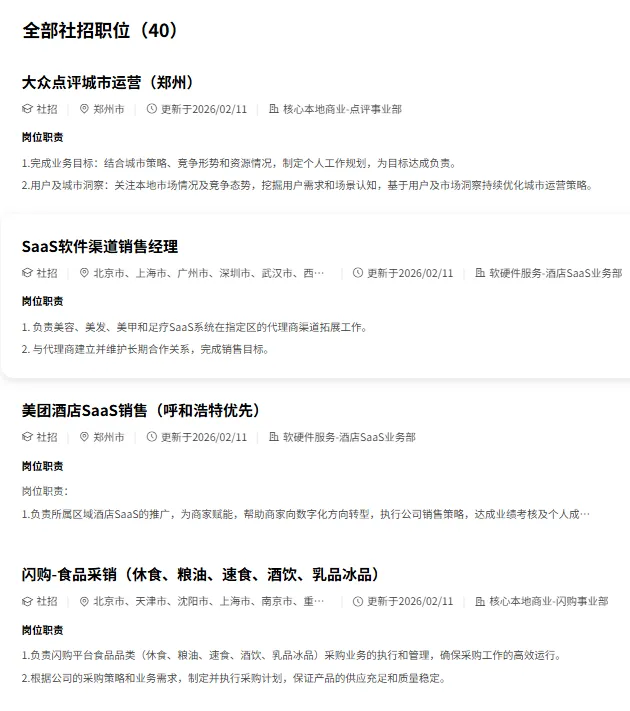 全部社招职位（40）

大众点评城市运营（郑州）

社招 | 郑州市 | 更新于2026/02/11 | 核心本地商业-点评事业部

岗位职责

1.完成业务目标：结合城市策略、竞争形势和资源情况，制定个人工作规划，为目标达成负责。

2.用户及城市洞察：关注本地市场情况及竞争态势，挖掘用户需求和场景认知，基于用户及市场洞察持续优化城市运营策略。

SaaS软件渠道销售经理

社招 | 北京市、上海市、广州市、深圳市、武汉市、西… | 更新于2026/02/11 | 软硬件服务-酒店SaaS业务部

岗位职责

1. 负责美容、美发、美甲和足疗SaaS系统在指定区的代理商渠道拓展工作。

2. 与代理商建立并维护长期合作关系，完成销售目标。

美团酒店SaaS销售（呼和浩特优先）

社招 | 郑州市 | 更新于2026/02/11 | 软硬件服务-酒店SaaS业务部

岗位职责

岗位职责：

1.负责所属区域酒店SaaS的推广，为商家赋能，帮助商家向数字化方向转型，执行公司销售策略，达成业绩考核及个人成…

闪购-食品采销（休食、粮油、速食、酒饮、乳品冰品）

社招 | 北京市、天津市、沈阳市、上海市、南京市、重… | 更新于2026/02/11 | 核心本地商业-闪购事业部

岗位职责

1.负责闪购平台食品品类（休食、粮油、速食、酒饮、乳品冰品）采购业务的执行和管理，确保采购工作的高效运行。

2.根据公司的采购策略和业务需求，制定并执行采购计划，保证产品的供应充足和质量稳定。